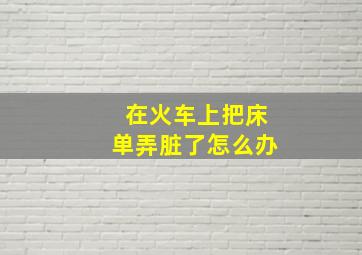 在火车上把床单弄脏了怎么办